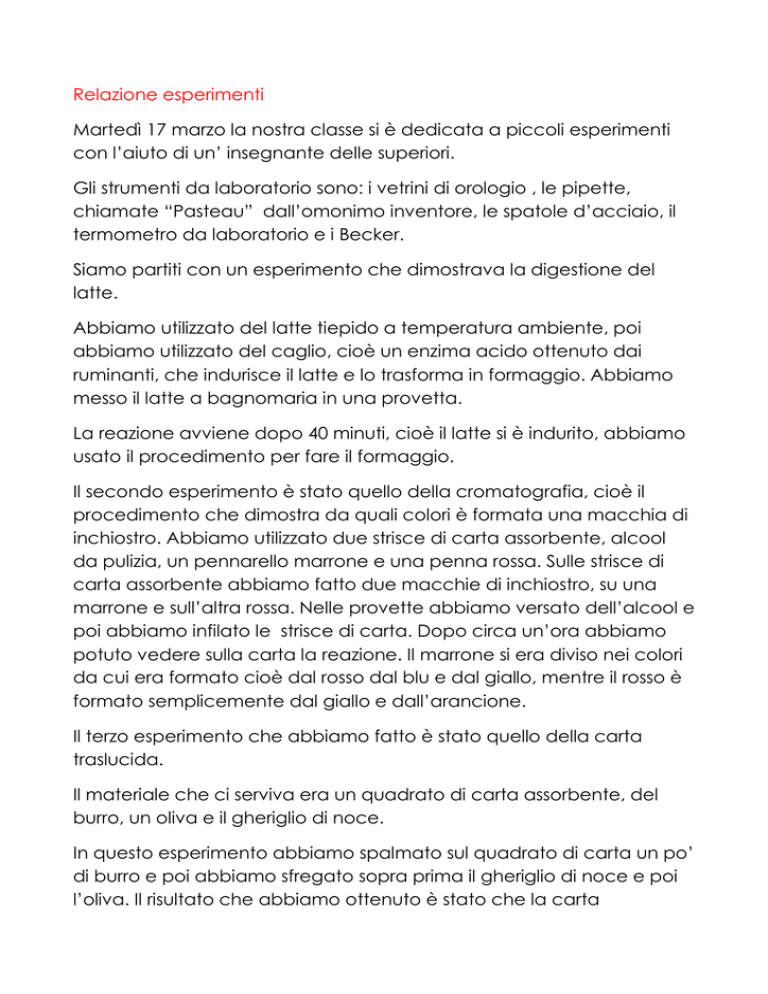 Relazione esperimenti

Martedì 17 marzo la nostra classe si è dedicata a piccoli esperimenti con l'aiuto di un' insegnante delle superiori.

Gli strumenti da laboratorio sono: i vetrini di orologio , le pipette, chiamate "Pasteau" dall'omonimo inventore, le spatole d'acciaio, il termometro da laboratorio e i Becker.

Siamo partiti con un esperimento che dimostrava la digestione del latte.

Abbiamo utilizzato del latte tiepido a temperatura ambiente, poi abbiamo utilizzato del caglio, cioè un enzima acido ottenuto dai ruminanti, che indurisce il latte e lo trasforma in formaggio. Abbiamo messo il latte a bagnomaria in una provetta.

La reazione avviene dopo 40 minuti, cioè il latte si è indurito, abbiamo usato il procedimento per fare il formaggio.

Il secondo esperimento è stato quello della cromatografia, cioè il procedimento che dimostra da quali colori è formata una macchia di inchiostro. Abbiamo utilizzato due strisce di carta assorbente, alcool da pulizia, un pennarello marrone e una penna rossa. Sulle strisce di carta assorbente abbiamo fatto due macchie di inchiostro, su una marrone e sull'altra rossa. Nelle provette abbiamo versato dell'alcool e poi abbiamo infilato le strisce di carta. Dopo circa un'ora abbiamo potuto vedere sulla carta la reazione. Il marrone si era diviso nei colori da cui era formato cioè dal rosso dal blu e dal giallo, mentre il rosso è formato semplicemente dal giallo e dall'arancione.

Il terzo esperimento che abbiamo fatto è stato quello della carta traslucida.

Il materiale che ci serviva era un quadrato di carta assorbente, del burro, un oliva e il gheriglio di noce.

In questo esperimento abbiamo spalmato sul quadrato di carta un po' di burro e poi abbiamo sfregato sopra prima il gheriglio di noce e poi l'oliva. Il risultato che abbiamo ottenuto è stato che la carta